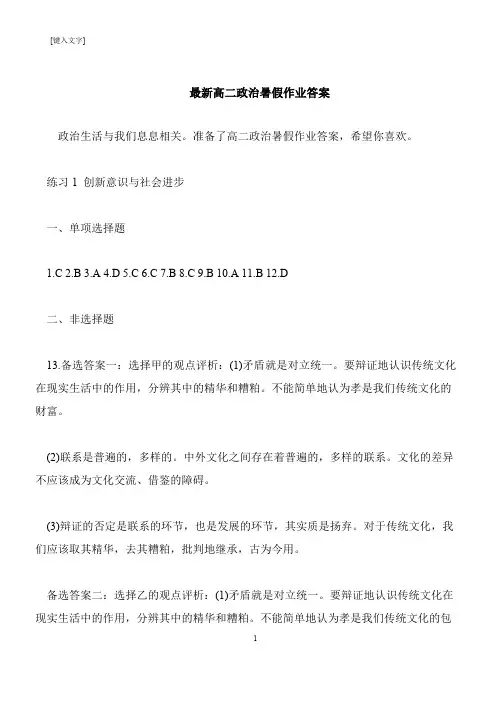 [键入文字]

最新高二政治暑假作业答案

政治生活与我们息息相关。准备了高二政治暑假作业答案，希望你喜欢。

练习 1 创新意识与社会进步

一、单项选择题

1.C 2.B 3.A 4.D 5.C 6.C 7.B 8.C 9.B 10.A 11.B 12.D

二、非选择题

13.备选答案一：选择甲的观点评析：(1)矛盾就是对立统一。要辩证地认识传统文化在现实生活中的作用，分辨其中的精华和糟粕。不能简单地认为孝是我们传统文化的财富。

(2)联系是普遍的，多样的。中外文化之间存在着普遍的，多样的联系。文化的差异不应该成为文化交流、借鉴的障碍。

(3)辩证的否定是联系的环节，也是发展的环节，其实质是扬弃。对于传统文化，我们应该取其精华，去其糟粕，批判地继承，古为今用。

备选答案二：选择乙的观点评析：(1)矛盾就是对立统一。要辩证地认识传统文化在现实生活中的作用，分辨其中的精华和糟粕。不能简单地认为孝是我们传统文化的包

1